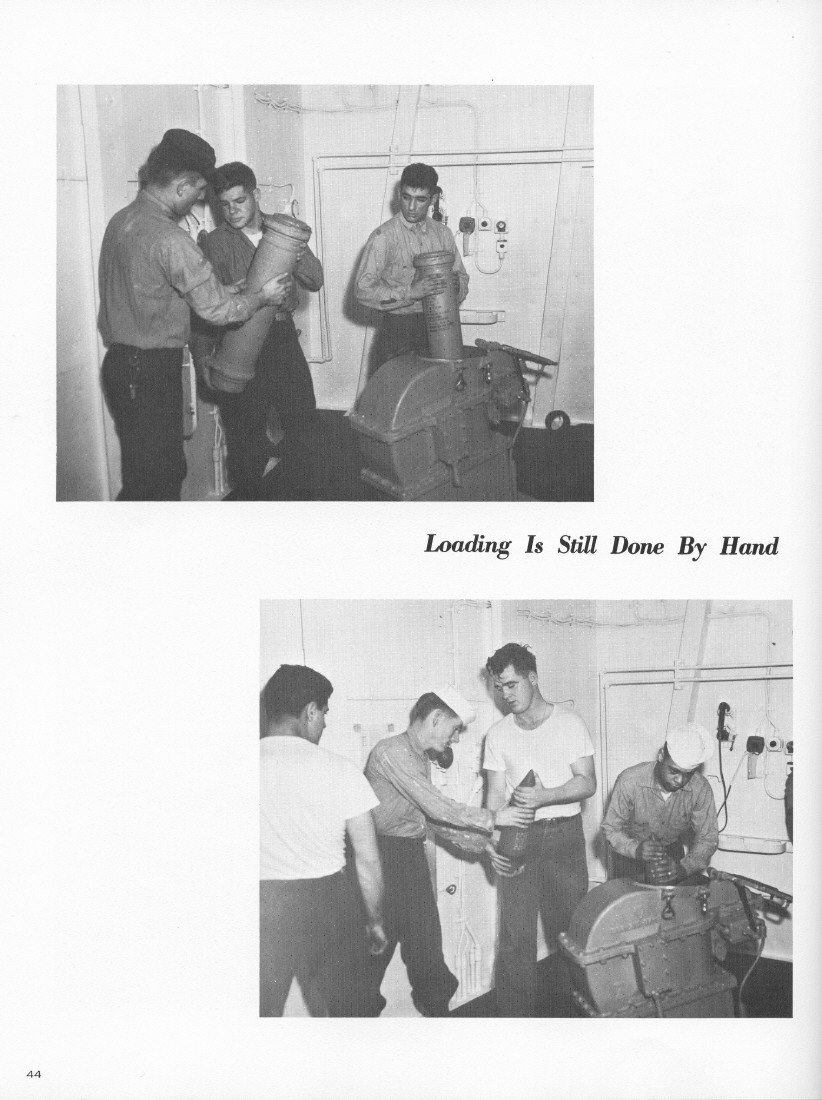 Loading Is Still Done By Hand

44